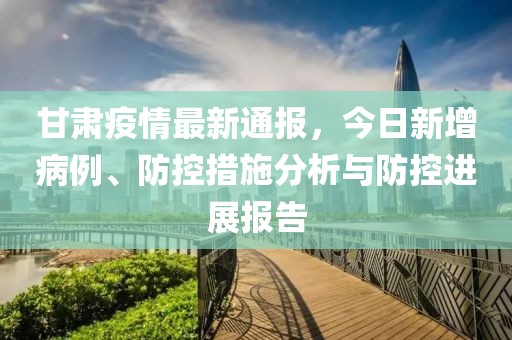 甘肃疫情最新通报，今日新增病例、防控措施分析与防控进展报告